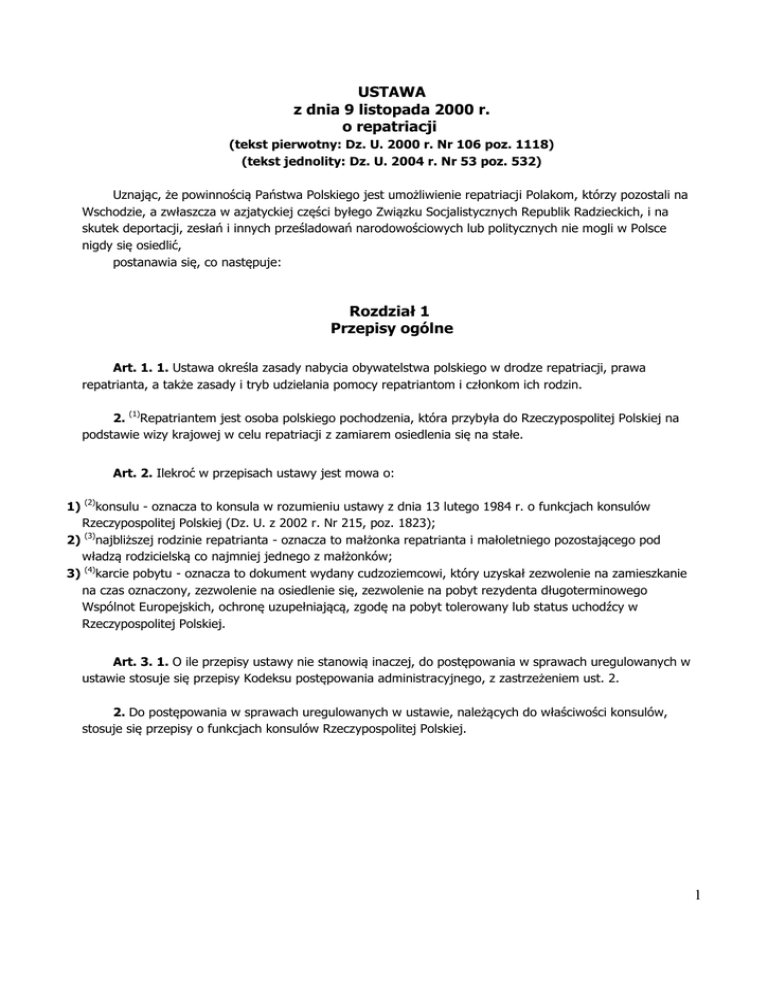 USTAWA
z dnia 9 listopada 2000 r.
o repatriacji
(tekst pierwotny: Dz. U. 2000 r. Nr 106 poz. 1118)
(tekst jednolity: Dz. U. 2004 r. Nr 53 poz. 532)

Uznając, że powinnością Państwa Polskiego jest umożliwienie repatriacji Polakom, którzy pozostali na Wschodzie, a zwłaszcza w azjatyckiej części byłego Związku Socjalistycznych Republik Radzieckich, i na skutek deportacji, zesłań i innych prześladowań narodowościowych lub politycznych nie mogli w Polsce nigdy się osiedlić,
postanawia się, co następuje:

Rozdział 1
Przepisy ogólne

Art. 1. 1. Ustawa określa zasady nabycia obywatelstwa polskiego w drodze repatriacji, prawa repatrianta, a także zasady i tryb udzielania pomocy repatriantom i członkom ich rodzin.

2. $^{(1)}$Repatriantem jest osoba polskiego pochodzenia, która przybyła do Rzeczypospolitej Polskiej na podstawie wizy krajowej w celu repatriacji z zamiarem osiedlenia się na stałe.

Art. 2. Ilekroć w przepisach ustawy jest mowa o:

1) $^{(2)}$konsulu - oznacza to konsula w rozumieniu ustawy z dnia 13 lutego 1984 r. o funkcjach konsulów Rzeczypospolitej Polskiej (Dz. U. z 2002 r. Nr 215, poz. 1823);
2) $^{(3)}$najbliższej rodzinie repatrianta - oznacza to małżonka repatrianta i małoletniego pozostającego pod władzą rodzicielską co najmniej jednego z małżonków;
3) $^{(4)}$karcie pobytu - oznacza to dokument wydany cudzoziemcowi, który uzyskał zezwolenie na zamieszkanie na czas oznaczony, zezwolenie na osiedlenie się, zezwolenie na pobyt rezydenta długoterminowego Wspólnot Europejskich, ochronę uzupełniającą, zgodę na pobyt tolerowany lub status uchodźcy w Rzeczypospolitej Polskiej.

Art. 3. 1. O ile przepisy ustawy nie stanowią inaczej, do postępowania w sprawach uregulowanych w ustawie stosuje się przepisy Kodeksu postępowania administracyjnego, z zastrzeżeniem ust. 2.

2. Do postępowania w sprawach uregulowanych w ustawie, należących do właściwości konsulów, stosuje się przepisy o funkcjach konsulów Rzeczypospolitej Polskiej.

1